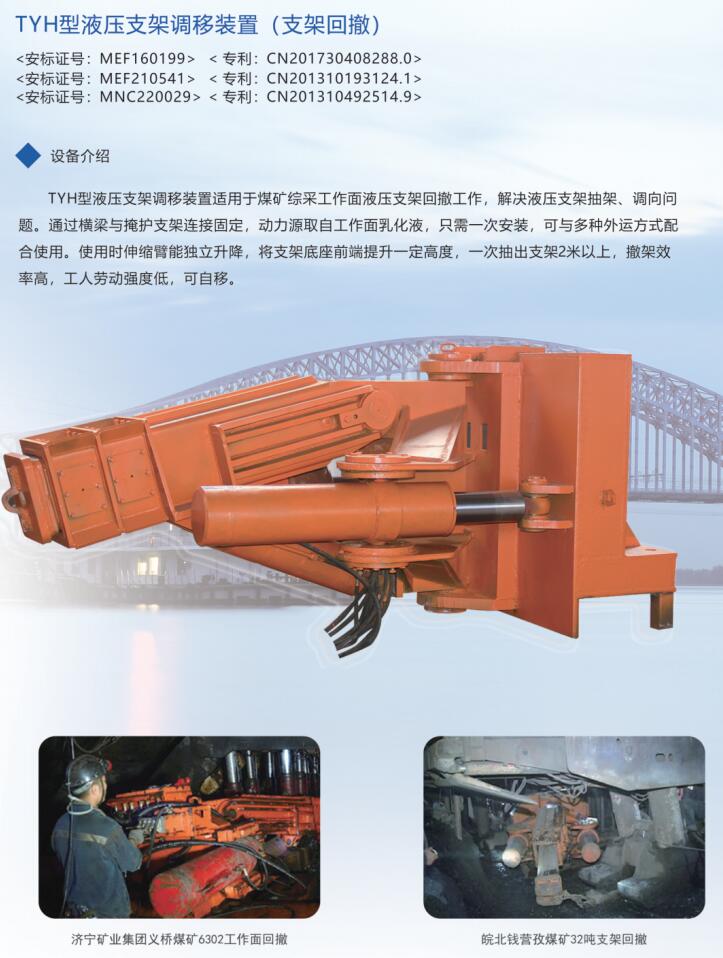 TYH型液压支架调移装置（支架回撤）

<安标证号：MEF160199> <专利：CN201730408288.0>
<安标证号：MEF210541> <专利：CN201310193124.1>
<安标证号：MNC220029> <专利：CN201310492514.9>

设备介绍

TYH型液压支架调移装置适用于煤矿综采工作面液压支架回撤工作，解决液压支架抽架、调向问题。通过横梁与掩护支架连接固定，动力源取自工作面乳化液，只需一次安装，可与多种外运方式配合使用。使用时伸缩臂能独立升降，将支架底座前端提升一定高度，一次抽出支架2米以上，撤架效率高，工人劳动强度低，可自移。

济宁矿业集团义桥煤矿6302工作面回撤

皖北钱营孜煤矿32吨支架回撤